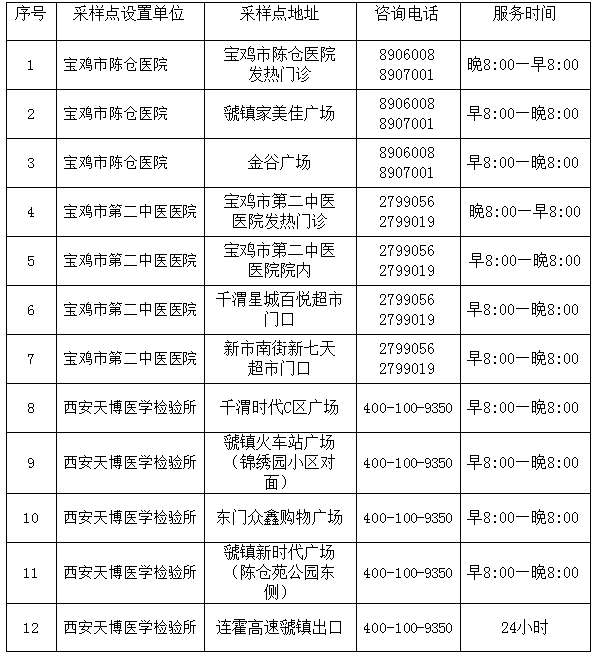 | 序号 | 采样点设置单位 | 采样点地址 | 咨询电话 | 服务时间 |
|---|---|---|---|---|
| 1 | 宝鸡市陈仓医院 | 宝鸡市陈仓医院发热门诊 | 8906008 8907001 | 晚8:00—早8:00 |
| 2 | 宝鸡市陈仓医院 | 虢镇家美佳广场 | 8906008 8907001 | 早8:00—晚8:00 |
| 3 | 宝鸡市陈仓医院 | 金谷广场 | 8906008 8907001 | 早8:00—晚8:00 |
| 4 | 宝鸡市第二中医医院 | 宝鸡市第二中医医院发热门诊 | 2799056 2799019 | 晚8:00—早8:00 |
| 5 | 宝鸡市第二中医医院 | 宝鸡市第二中医医院院内 | 2799056 2799019 | 早8:00—晚8:00 |
| 6 | 宝鸡市第二中医医院 | 千渭星城百悦超市门口 | 2799056 2799019 | 早8:00—晚8:00 |
| 7 | 宝鸡市第二中医医院 | 新市南街新七天超市门口 | 2799056 2799019 | 早8:00—晚8:00 |
| 8 | 西安天博医学检验所 | 千渭时代C区广场 | 400-100-9350 | 早8:00—晚8:00 |
| 9 | 西安天博医学检验所 | 虢镇火车站广场（锦绣园小区对面） | 400-100-9350 | 早8:00—晚8:00 |
| 10 | 西安天博医学检验所 | 东门众鑫购物广场 | 400-100-9350 | 早8:00—晚8:00 |
| 11 | 西安天博医学检验所 | 虢镇新时代广场（陈仓苑公园东侧） | 400-100-9350 | 早8:00—晚8:00 |
| 12 | 西安天博医学检验所 | 连霍高速虢镇出口 | 400-100-9350 | 24小时 |